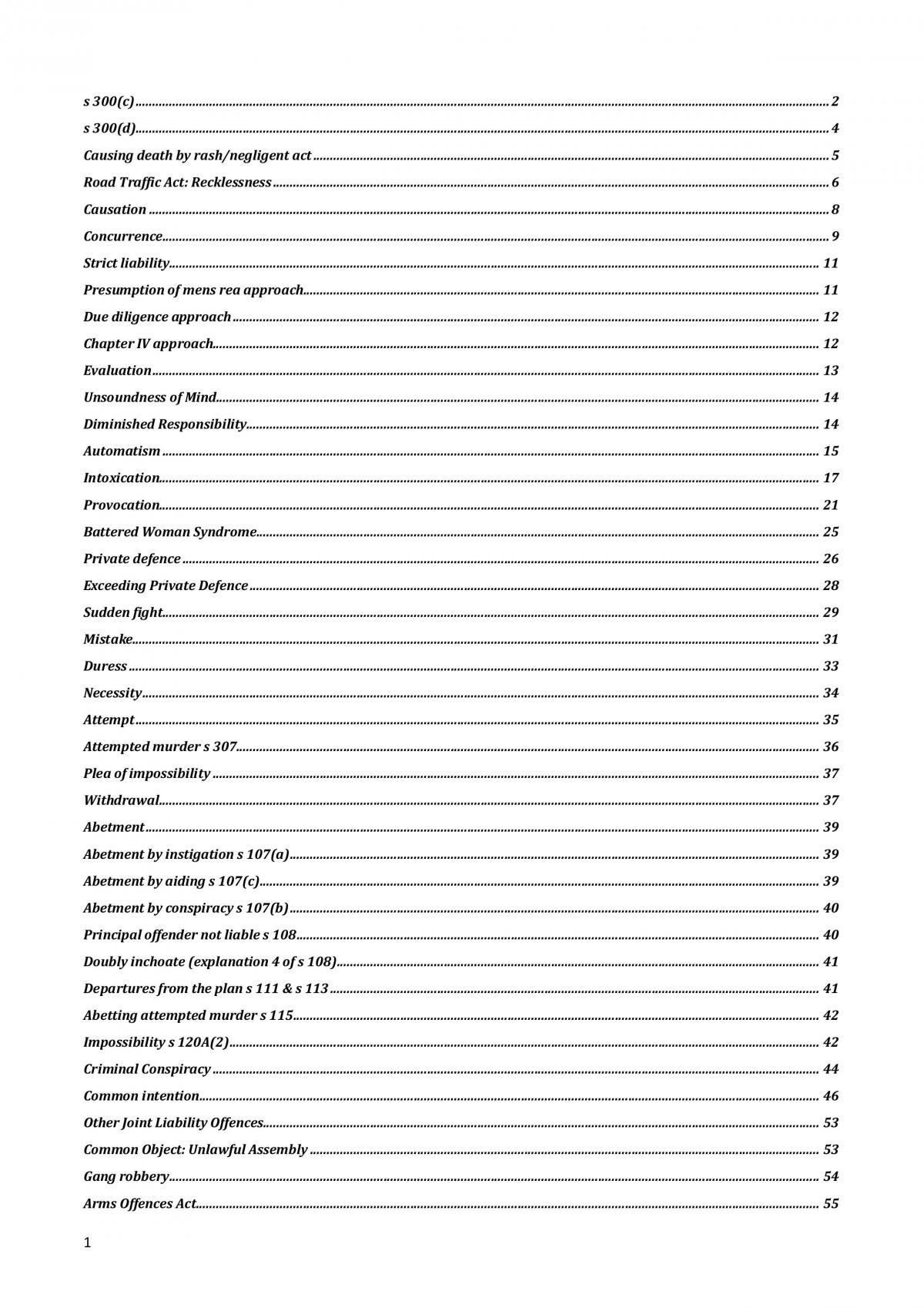 s 300(c) 2

s 300(d) 4

Causing death by rash/negligent act 5

Road Traffic Act: Recklessness 6

Causation 8

Concurrence 9

Strict liability 11

Presumption of mens rea approach 11

Due diligence approach 12

Chapter IV approach 12

Evaluation 13

Unsoundness of Mind 14

Diminished Responsibility 14

Automatism 15

Intoxication 17

Provocation 21

Battered Woman Syndrome 25

Private defence 26

Exceeding Private Defence 28

Sudden fight 29

Mistake 31

Duress 33

Necessity 34

Attempt 35

Attempted murder s 307 36

Plea of impossibility 37

Withdrawal 37

Abetment 39

Abetment by instigation s 107(a) 39

Abetment by aiding s 107(c) 39

Abetment by conspiracy s 107(b) 40

Principal offender not liable s 108 40

Doubly inchoate (explanation 4 of s 108) 41

Departures from the plan s 111 & s 113 41

Abetting attempted murder s 115 42

Impossibility s 120A(2) 42

Criminal Conspiracy 44

Common intention 46

Other Joint Liability Offences 53

Common Object: Unlawful Assembly 53

Gang robbery 54

Arms Offences Act 55

1